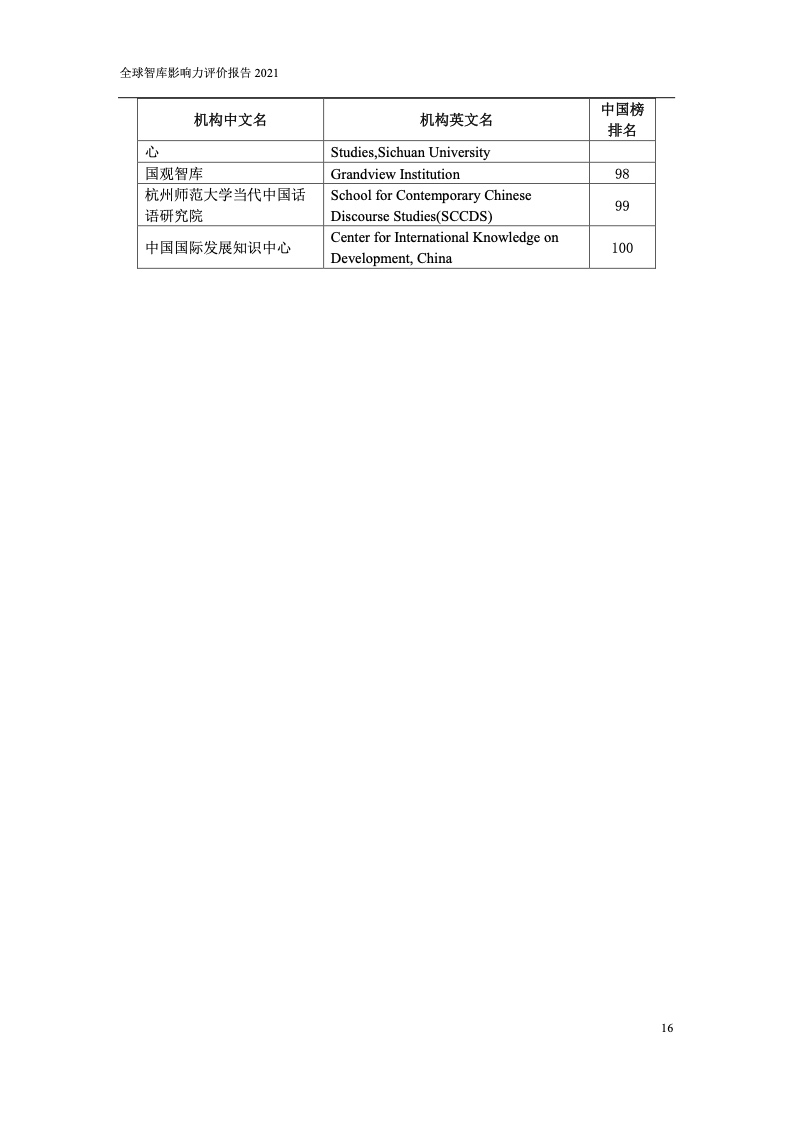 全球智库影响力评价报告 2021

| 机构中文名 | 机构英文名 | 中国榜排名 |
|---|---|---|
| 心 | Studies,Sichuan University | |
| 国观智库 | Grandview Institution | 98 |
| 杭州师范大学当代中国话语研究院 | School for Contemporary Chinese Discourse Studies(SCCDS) | 99 |
| 中国国际发展知识中心 | Center for International Knowledge on Development, China | 100 |

16